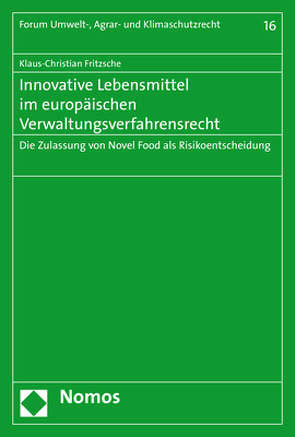 Forum Umwelt-, Agrar- und Klimaschutzrecht 16

Klaus-Christian Fritzsche

Innovative Lebensmittel im europäischen Verwaltungsverfahrensrecht

Die Zulassung von Novel Food als Risikoentscheidung

Nomos